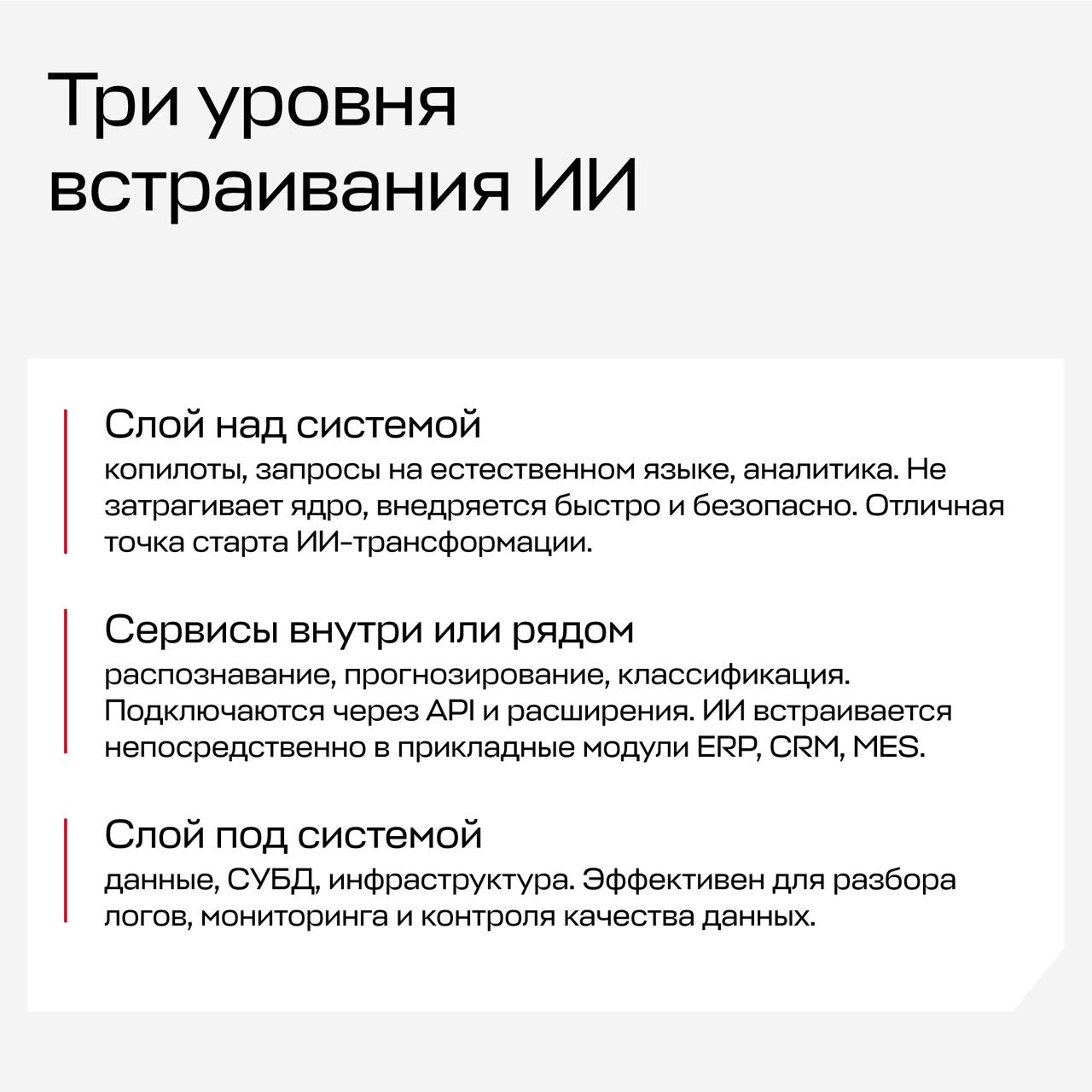 Три уровня встраивания ИИ

Слой над системой
копилоты, запросы на естественном языке, аналитика. Не затрагивает ядро, внедряется быстро и безопасно. Отличная точка старта ИИ-трансформации.

Сервисы внутри или рядом
распознавание, прогнозирование, классификация. Подключаются через API и расширения. ИИ встраивается непосредственно в прикладные модули ERP, CRM, MES.

Слой под системой
данные, СУБД, инфраструктура. Эффективен для разбора логов, мониторинга и контроля качества данных.